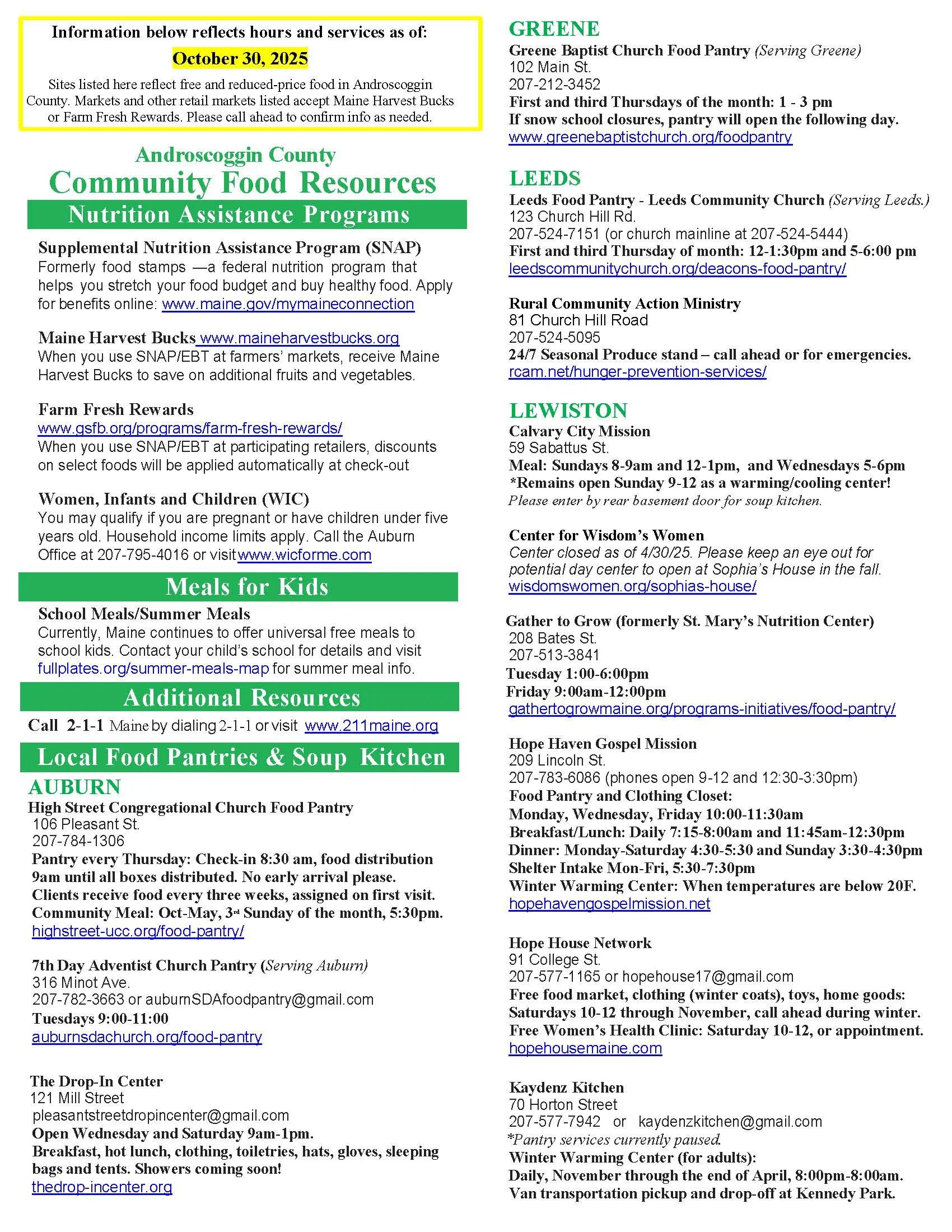 Information below reflects hours and services as of:

October 30, 2025

Sites listed here reflect free and reduced-price food in Androscoggin County. Markets and other retail markets listed accept Maine Harvest Bucks or Farm Fresh Rewards. Please call ahead to confirm info as needed.

Androscoggin County
Community Food Resources

Nutrition Assistance Programs

Supplemental Nutrition Assistance Program (SNAP)
Formerly food stamps —a federal nutrition program that helps you stretch your food budget and buy healthy food. Apply for benefits online: www.maine.gov/mymaineconnection

Maine Harvest Bucks www.maineharvestbucks.org
When you use SNAP/EBT at farmers' markets, receive Maine Harvest Bucks to save on additional fruits and vegetables.

Farm Fresh Rewards
www.gsfb.org/programs/farm-fresh-rewards/
When you use SNAP/EBT at participating retailers, discounts on select foods will be applied automatically at check-out

Women, Infants and Children (WIC)
You may qualify if you are pregnant or have children under five years old. Household income limits apply. Call the Auburn Office at 207-795-4016 or visit www.wicforme.com

Meals for Kids

School Meals/Summer Meals
Currently, Maine continues to offer universal free meals to school kids. Contact your child's school for details and visit fullplates.org/summer-meals-map for summer meal info.

Additional Resources

Call 2-1-1 Maine by dialing 2-1-1 or visit www.211maine.org

Local Food Pantries & Soup Kitchen

AUBURN
High Street Congregational Church Food Pantry
106 Pleasant St.
207-784-1306
Pantry every Thursday: Check-in 8:30 am, food distribution 9am until all boxes distributed. No early arrival please.
Clients receive food every three weeks, assigned on first visit.
Community Meal: Oct-May, 3rd Sunday of the month, 5:30pm.
highstreet-ucc.org/food-pantry/

7th Day Adventist Church Pantry (Serving Auburn)
316 Minot Ave.
207-782-3663 or auburnSDAfoodpantry@gmail.com
Tuesdays 9:00-11:00
auburnsdachurch.org/food-pantry

The Drop-In Center
121 Mill Street
pleasantstreetdropincenter@gmail.com
Open Wednesday and Saturday 9am-1pm.
Breakfast, hot lunch, clothing, toiletries, hats, gloves, sleeping bags and tents. Showers coming soon!
thedrop-incenter.org

GREENE
Greene Baptist Church Food Pantry (Serving Greene)
102 Main St.
207-212-3452
First and third Thursdays of the month: 1 - 3 pm
If snow school closures, pantry will open the following day.
www.greenebaptistchurch.org/foodpantry

LEEDS
Leeds Food Pantry - Leeds Community Church (Serving Leeds.)
123 Church Hill Rd.
207-524-7151 (or church mainline at 207-524-5444)
First and third Thursday of month: 12-1:30pm and 5-6:00 pm
leedscommunitychurch.org/deacons-food-pantry/

Rural Community Action Ministry
81 Church Hill Road
207-524-5095
24/7 Seasonal Produce stand – call ahead or for emergencies.
rcam.net/hunger-prevention-services/

LEWISTON
Calvary City Mission
59 Sabattus St.
Meal: Sundays 8-9am and 12-1pm, and Wednesdays 5-6pm
*Remains open Sunday 9-12 as a warming/cooling center!
Please enter by rear basement door for soup kitchen.

Center for Wisdom's Women
Center closed as of 4/30/25. Please keep an eye out for potential day center to open at Sophia's House in the fall.
wisdomswomen.org/sophias-house/

Gather to Grow (formerly St. Mary's Nutrition Center)
208 Bates St.
207-513-3841
Tuesday 1:00-6:00pm
Friday 9:00am-12:00pm
gathertogrowmaine.org/programs-initiatives/food-pantry/

Hope Haven Gospel Mission
209 Lincoln St.
207-783-6086 (phones open 9-12 and 12:30-3:30pm)
Food Pantry and Clothing Closet:
Monday, Wednesday, Friday 10:00-11:30am
Breakfast/Lunch: Daily 7:15-8:00am and 11:45am-12:30pm
Dinner: Monday-Saturday 4:30-5:30 and Sunday 3:30-4:30pm
Shelter Intake Mon-Fri, 5:30-7:30pm
Winter Warming Center: When temperatures are below 20F.
hopehavengospelmission.net

Hope House Network
91 College St.
207-577-1165 or hopehouse17@gmail.com
Free food market, clothing (winter coats), toys, home goods:
Saturdays 10-12 through November, call ahead during winter.
Free Women's Health Clinic: Saturday 10-12, or appointment.
hopehousemaine.com

Kaydenz Kitchen
70 Horton Street
207-577-7942 or kaydenzkitchen@gmail.com
*Pantry services currently paused.
Winter Warming Center (for adults):
Daily, November through the end of April, 8:00pm-8:00am.
Van transportation pickup and drop-off at Kennedy Park.